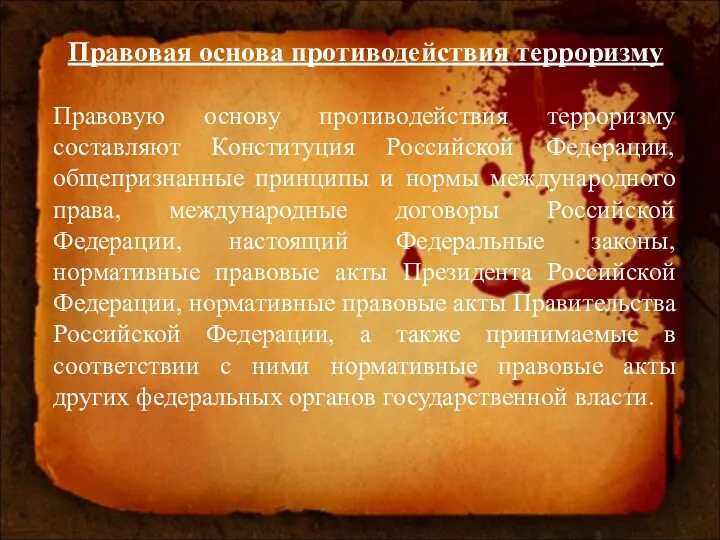 Правовая основа противодействия терроризму

Правовую основу противодействия терроризму составляют Конституция Российской Федерации, общепризнанные принципы и нормы международного права, международные договоры Российской Федерации, настоящий Федеральные законы, нормативные правовые акты Президента Российской Федерации, нормативные правовые акты Правительства Российской Федерации, а также принимаемые в соответствии с ними нормативные правовые акты других федеральных органов государственной власти.